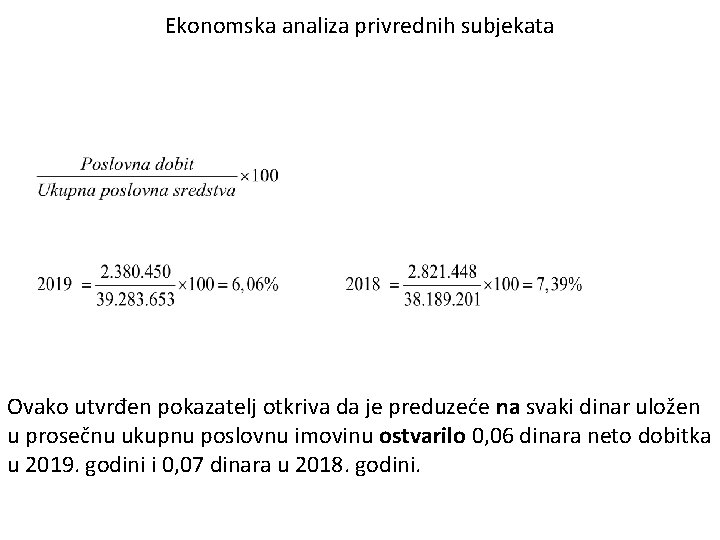 Ekonomska analiza privrednih subjekata

$\frac{Poslovna\ dobit}{Ukupna\ poslovna\ sredstva} \times 100$

$2019 = \frac{2.380.450}{39.283.653} \times 100 = 6,06\%$

$2018 = \frac{2.821.448}{38.189.201} \times 100 = 7,39\%$

Ovako utvrđen pokazatelj otkriva da je preduzeće na svaki dinar uložen u prosečnu ukupnu poslovnu imovinu ostvarilo 0,06 dinara neto dobitka u 2019. godini i 0,07 dinara u 2018. godini.